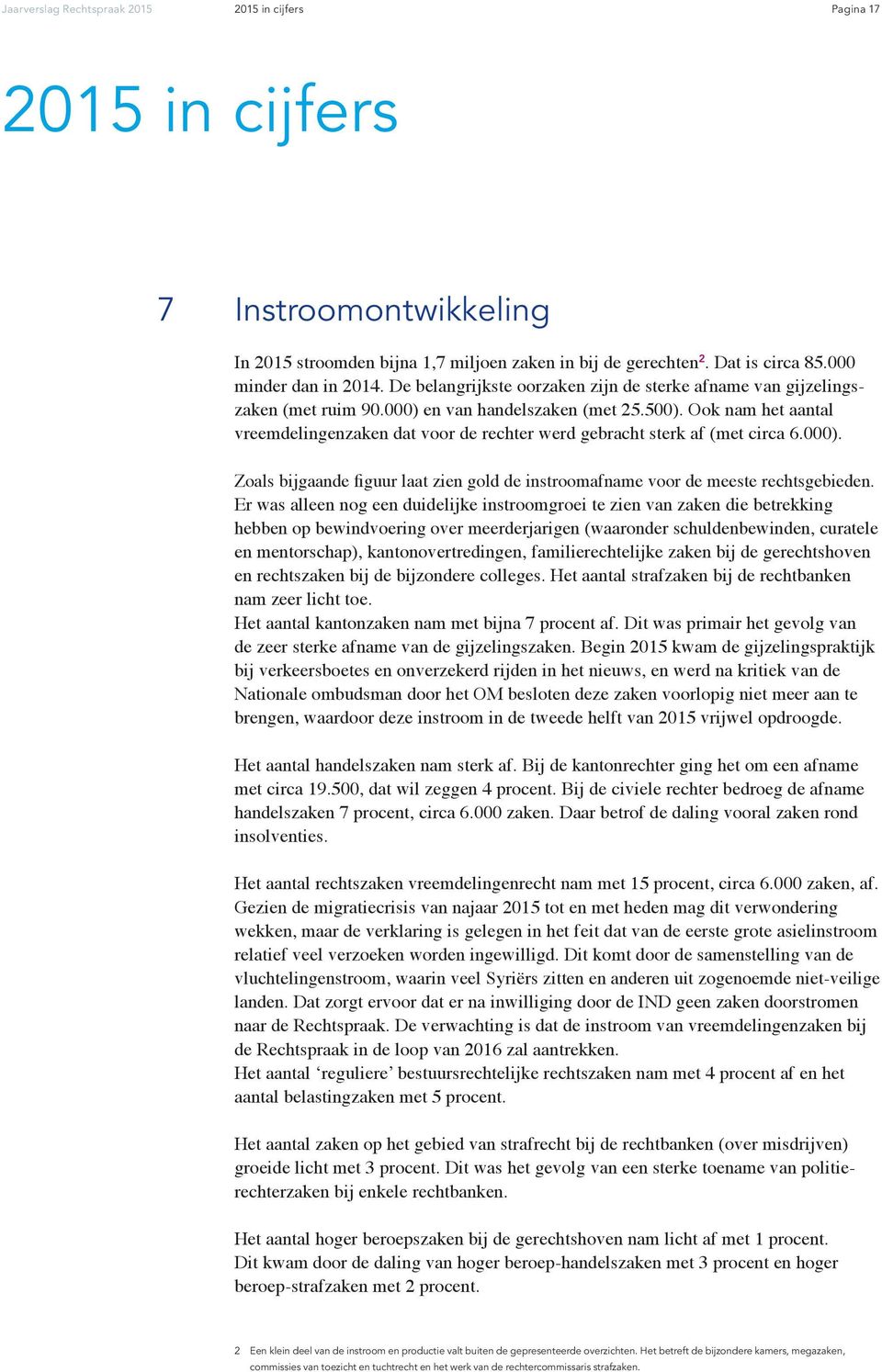 Jaarverslag Rechtspraak 2015 2015 in cijfers Pagina 17

2015 in cijfers

7 Instroomontwikkeling

In 2015 stroomden bijna 1,7 miljoen zaken in bij de gerechten$^2$. Dat is circa 85.000 minder dan in 2014. De belangrijkste oorzaken zijn de sterke afname van gijzelingszaken (met ruim 90.000) en van handelszaken (met 25.500). Ook nam het aantal vreemdelingenzaken dat voor de rechter werd gebracht sterk af (met circa 6.000).

Zoals bijgaande figuur laat zien gold de instroomafname voor de meeste rechtsgebieden. Er was alleen nog een duidelijke instroomgroei te zien van zaken die betrekking hebben op bewindvoering over meerderjarigen (waaronder schuldenbewinden, curatele en mentorschap), kantonovertredingen, familierechtelijke zaken bij de gerechtshoven en rechtszaken bij de bijzondere colleges. Het aantal strafzaken bij de rechtbanken nam zeer licht toe.
Het aantal kantonzaken nam met bijna 7 procent af. Dit was primair het gevolg van de zeer sterke afname van de gijzelingszaken. Begin 2015 kwam de gijzelingspraktijk bij verkeersboetes en onverzekerd rijden in het nieuws, en werd na kritiek van de Nationale ombudsman door het OM besloten deze zaken voorlopig niet meer aan te brengen, waardoor deze instroom in de tweede helft van 2015 vrijwel opdroogde.

Het aantal handelszaken nam sterk af. Bij de kantonrechter ging het om een afname met circa 19.500, dat wil zeggen 4 procent. Bij de civiele rechter bedroeg de afname handelszaken 7 procent, circa 6.000 zaken. Daar betrof de daling vooral zaken rond insolventies.

Het aantal rechtszaken vreemdelingenrecht nam met 15 procent, circa 6.000 zaken, af. Gezien de migratiecrisis van najaar 2015 tot en met heden mag dit verwondering wekken, maar de verklaring is gelegen in het feit dat van de eerste grote asielinstroom relatief veel verzoeken worden ingewilligd. Dit komt door de samenstelling van de vluchtelingenstroom, waarin veel Syriërs zitten en anderen uit zogenoemde niet-veilige landen. Dat zorgt ervoor dat er na inwilliging door de IND geen zaken doorstromen naar de Rechtspraak. De verwachting is dat de instroom van vreemdelingenzaken bij de Rechtspraak in de loop van 2016 zal aantrekken.
Het aantal ‘reguliere’ bestuursrechtelijke rechtszaken nam met 4 procent af en het aantal belastingzaken met 5 procent.

Het aantal zaken op het gebied van strafrecht bij de rechtbanken (over misdrijven) groeide licht met 3 procent. Dit was het gevolg van een sterke toename van politierechterzaken bij enkele rechtbanken.

Het aantal hoger beroepszaken bij de gerechtshoven nam licht af met 1 procent. Dit kwam door de daling van hoger beroep-handelszaken met 3 procent en hoger beroep-strafzaken met 2 procent.

2 Een klein deel van de instroom en productie valt buiten de gepresenteerde overzichten. Het betreft de bijzondere kamers, megazaken, commissies van toezicht en tuchtrecht en het werk van de rechtercommissaris strafzaken.